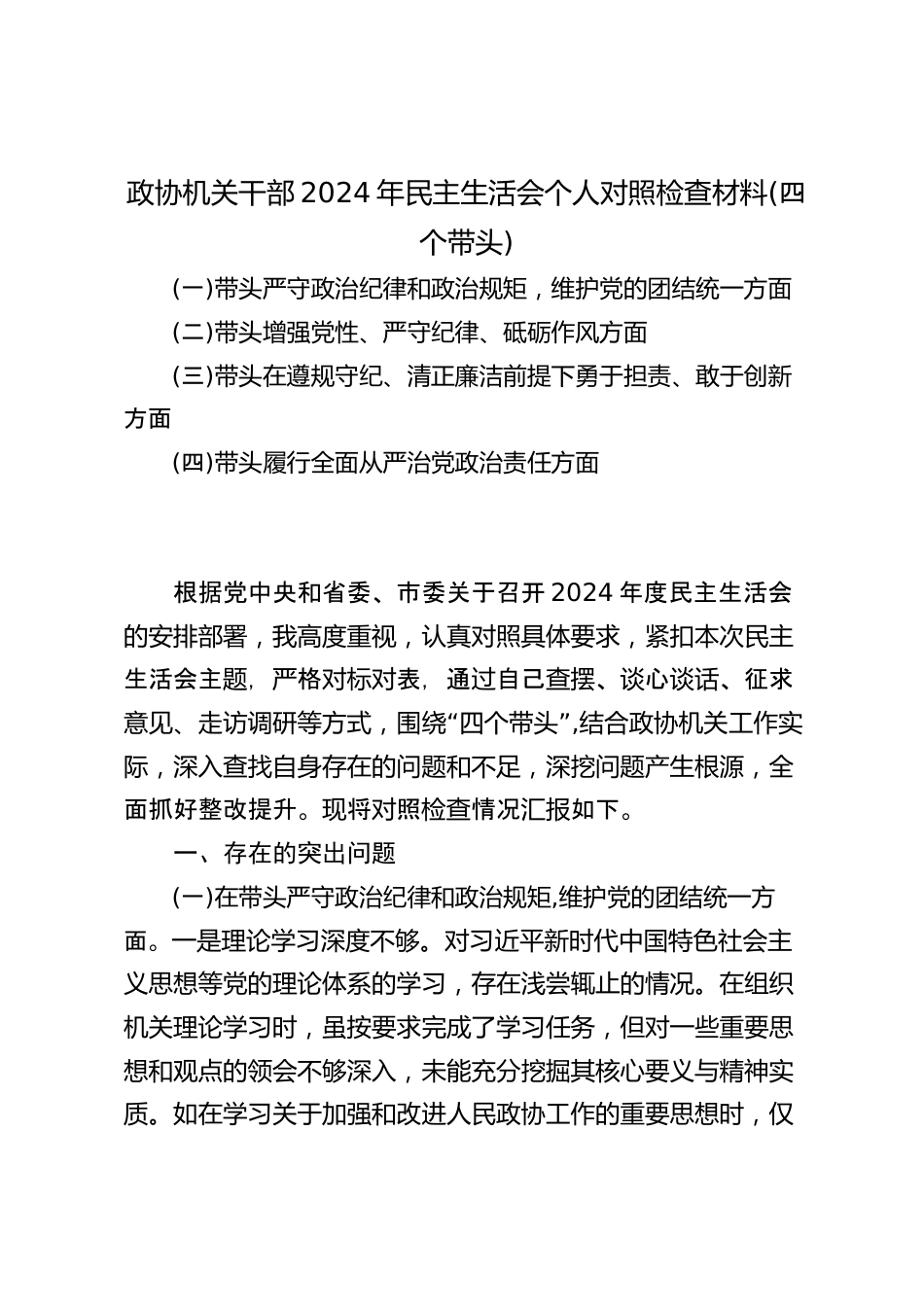 政协机关干部2024年民主生活会个人对照检查材料(四个带头)

(一)带头严守政治纪律和政治规矩，维护党的团结统一方面

(二)带头增强党性、严守纪律、砥砺作风方面

(三)带头在遵规守纪、清正廉洁前提下勇于担责、敢于创新方面

(四)带头履行全面从严治党政治责任方面

根据党中央和省委、市委关于召开2024年度民主生活会的安排部署，我高度重视，认真对照具体要求，紧扣本次民主生活会主题，严格对标对表，通过自己查摆、谈心谈话、征求意见、走访调研等方式，围绕“四个带头”,结合政协机关工作实际，深入查找自身存在的问题和不足，深挖问题产生根源，全面抓好整改提升。现将对照检查情况汇报如下。

一、存在的突出问题

(一)在带头严守政治纪律和政治规矩,维护党的团结统一方面。一是理论学习深度不够。对习近平新时代中国特色社会主义思想等党的理论体系的学习，存在浅尝辄止的情况。在组织机关理论学习时，虽按要求完成了学习任务，但对一些重要思想和观点的领会不够深入，未能充分挖掘其核心要义与精神实质。如在学习关于加强和改进人民政协工作的重要思想时，仅